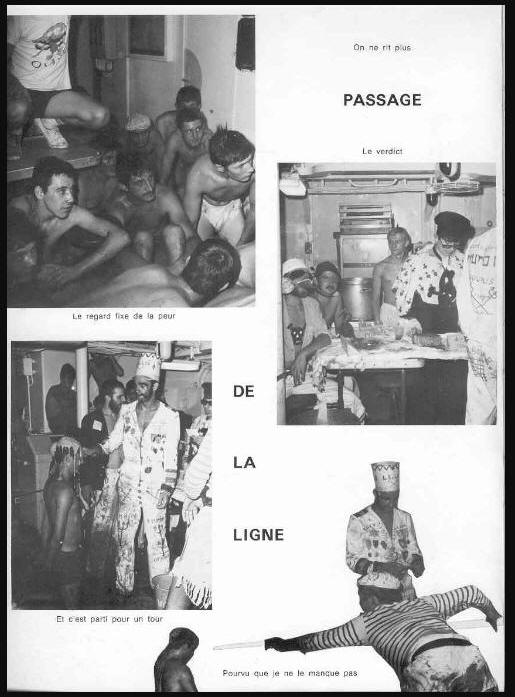 On ne rit plus

PASSAGE

Le verdict

Le regard fixe de la peur

DE

LA

LIGNE

Et c'est parti pour un tour

Pourvu que je ne le manque pas